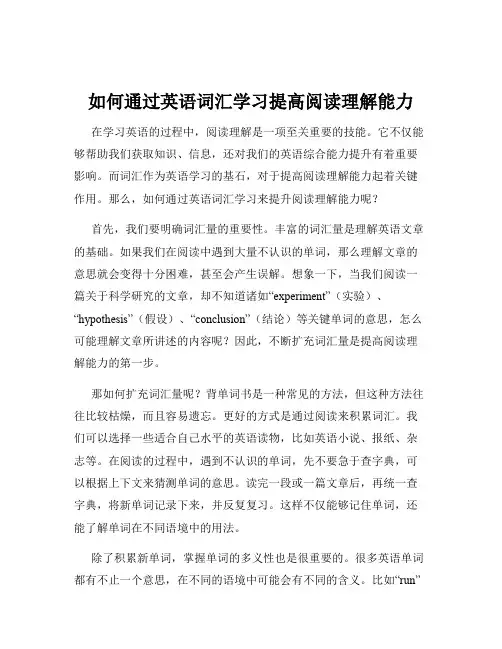 如何通过英语词汇学习提高阅读理解能力

在学习英语的过程中，阅读理解是一项至关重要的技能。它不仅能够帮助我们获取知识、信息，还对我们的英语综合能力提升有着重要影响。而词汇作为英语学习的基石，对于提高阅读理解能力起着关键作用。那么，如何通过英语词汇学习来提升阅读理解能力呢？

首先，我们要明确词汇量的重要性。丰富的词汇量是理解英语文章的基础。如果我们在阅读中遇到大量不认识的单词，那么理解文章的意思就会变得十分困难，甚至会产生误解。想象一下，当我们阅读一篇关于科学研究的文章，却不知道诸如“experiment”（实验）、“hypothesis”（假设）、“conclusion”（结论）等关键单词的意思，怎么可能理解文章所讲述的内容呢？因此，不断扩充词汇量是提高阅读理解能力的第一步。

那如何扩充词汇量呢？背单词书是一种常见的方法，但这种方法往往比较枯燥，而且容易遗忘。更好的方式是通过阅读来积累词汇。我们可以选择一些适合自己水平的英语读物，比如英语小说、报纸、杂志等。在阅读的过程中，遇到不认识的单词，先不要急于查字典，可以根据上下文来猜测单词的意思。读完一段或一篇文章后，再统一查字典，将新单词记录下来，并反复复习。这样不仅能够记住单词，还能了解单词在不同语境中的用法。

除了积累新单词，掌握单词的多义性也是很重要的。很多英语单词都有不止一个意思，在不同的语境中可能会有不同的含义。比如“run”